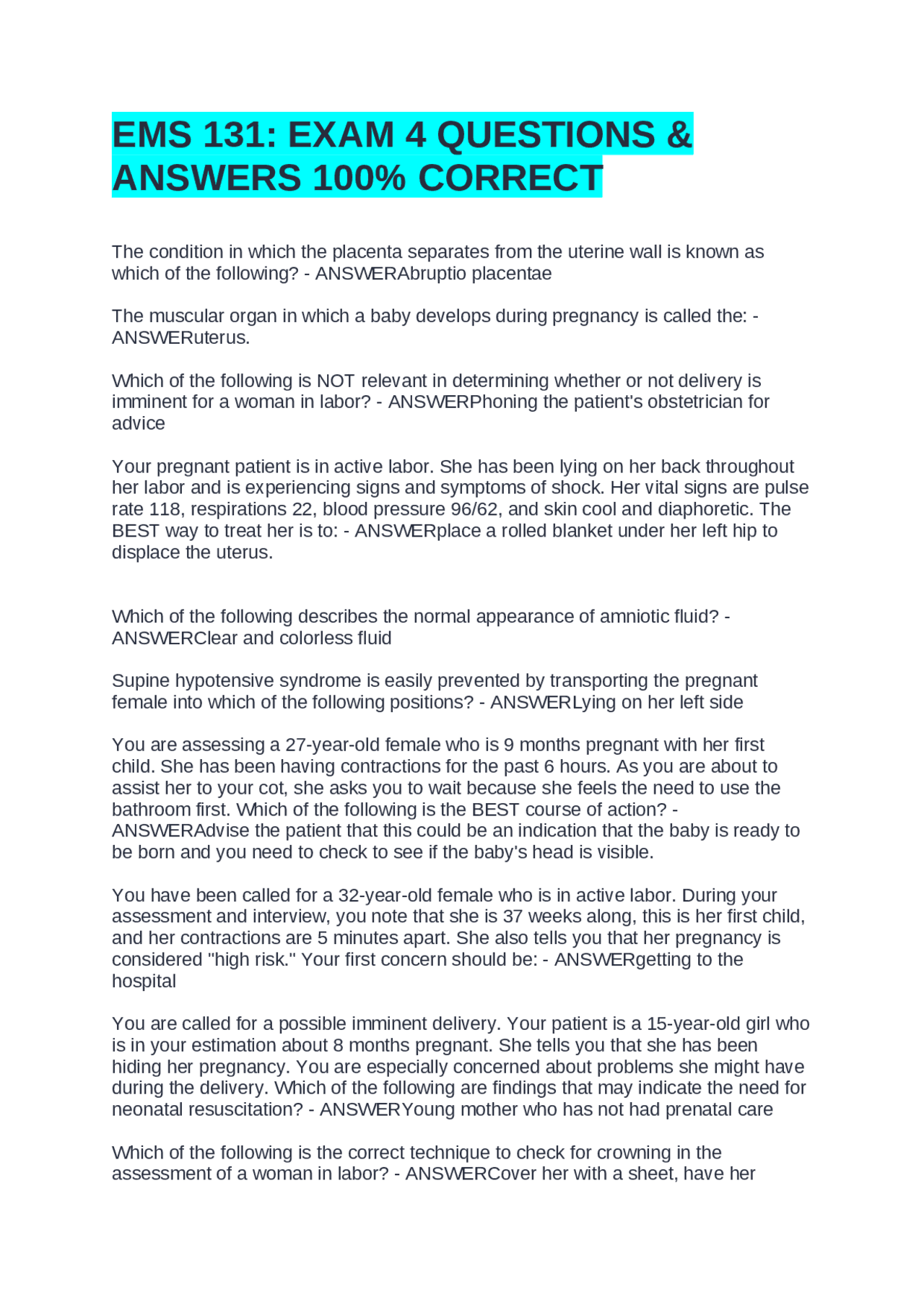 EMS 131: EXAM 4 QUESTIONS & ANSWERS 100% CORRECT

The condition in which the placenta separates from the uterine wall is known as which of the following? - ANSWERAbruptio placentae

The muscular organ in which a baby develops during pregnancy is called the: - ANSWERuterus.

Which of the following is NOT relevant in determining whether or not delivery is imminent for a woman in labor? - ANSWERPhoning the patient's obstetrician for advice

Your pregnant patient is in active labor. She has been lying on her back throughout her labor and is experiencing signs and symptoms of shock. Her vital signs are pulse rate 118, respirations 22, blood pressure 96/62, and skin cool and diaphoretic. The BEST way to treat her is to: - ANSWERplace a rolled blanket under her left hip to displace the uterus.

Which of the following describes the normal appearance of amniotic fluid? - ANSWERClear and colorless fluid

Supine hypotensive syndrome is easily prevented by transporting the pregnant female into which of the following positions? - ANSWERLying on her left side

You are assessing a 27-year-old female who is 9 months pregnant with her first child. She has been having contractions for the past 6 hours. As you are about to assist her to your cot, she asks you to wait because she feels the need to use the bathroom first. Which of the following is the BEST course of action? - ANSWERAdvise the patient that this could be an indication that the baby is ready to be born and you need to check to see if the baby's head is visible.

You have been called for a 32-year-old female who is in active labor. During your assessment and interview, you note that she is 37 weeks along, this is her first child, and her contractions are 5 minutes apart. She also tells you that her pregnancy is considered "high risk." Your first concern should be: - ANSWERgetting to the hospital

You are called for a possible imminent delivery. Your patient is a 15-year-old girl who is in your estimation about 8 months pregnant. She tells you that she has been hiding her pregnancy. You are especially concerned about problems she might have during the delivery. Which of the following are findings that may indicate the need for neonatal resuscitation? - ANSWERYoung mother who has not had prenatal care

Which of the following is the correct technique to check for crowning in the assessment of a woman in labor? - ANSWERCover her with a sheet, have her